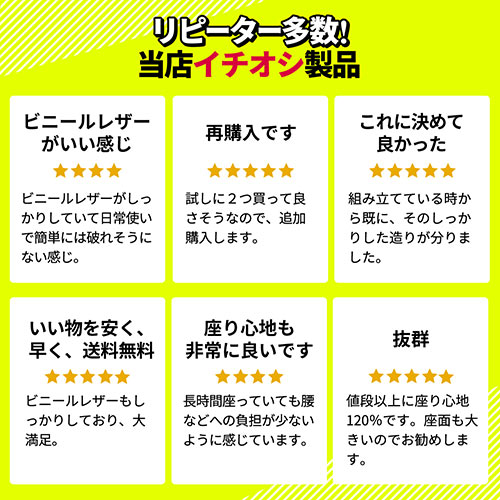 リピーター多数!
当店イチオシ製品

ビニールレザーがいい感じ

★★★★

ビニールレザーがしっかりしていて日常使いで簡単には破れそうにない感じ。

再購入です

★★★★★

試しに2つ買って良さそうなので、追加購入します。

これに決めて良かった

★★★★★

組み立てている時から既に、そのしっかりした造りが分りました。

いい物を安く、早く、送料無料

★★★★★

ビニールレザーもしっかりしており、大満足。

座り心地も非常に良いです

★★★★

長時間座っていても腰などへの負担が少ないように感じています。

抜群

★★★★★

値段以上に座り心地120%です。座面も大きいのでお勧めします。